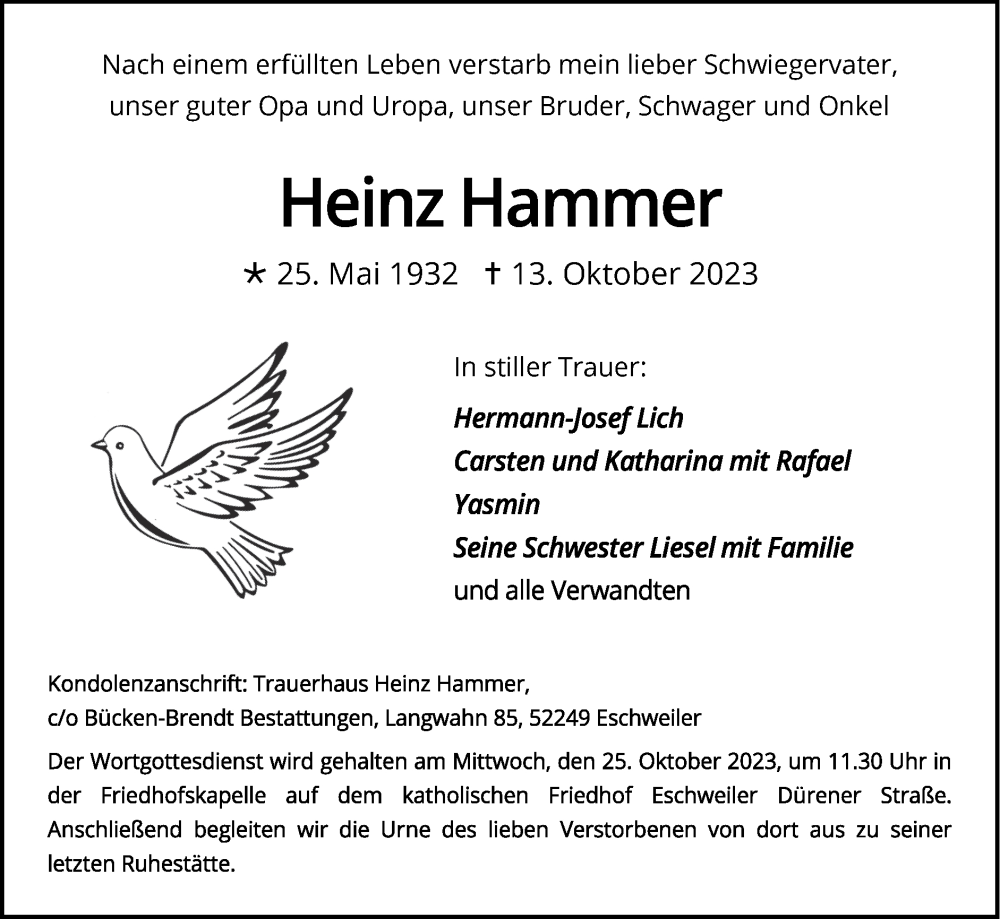 Nach einem erfüllten Leben verstarb mein lieber Schwiegervater, unser guter Opa und Uropa, unser Bruder, Schwager und Onkel

Heinz Hammer

* 25. Mai 1932 † 13. Oktober 2023

In stiller Trauer:

Hermann-Josef Lich
Carsten und Katharina mit Rafael
Yasmin
Seine Schwester Liesel mit Familie
und alle Verwandten

Kondolenzanschrift: Trauerhaus Heinz Hammer,
c/o Bücken-Brendt Bestattungen, Langwahn 85, 52249 Eschweiler

Der Wortgottesdienst wird gehalten am Mittwoch, den 25. Oktober 2023, um 11.30 Uhr in der Friedhofskapelle auf dem katholischen Friedhof Eschweiler Dürener Straße. Anschließend begleiten wir die Urne des lieben Verstorbenen von dort aus zu seiner letzten Ruhestätte.